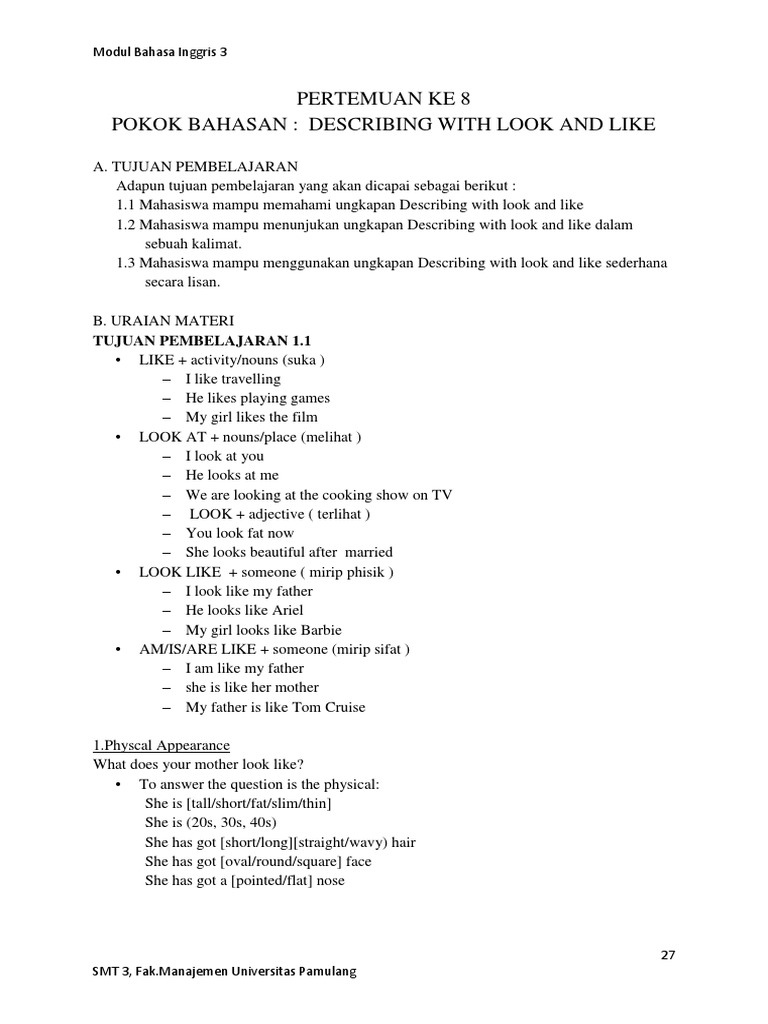 Modul Bahasa Inggris 3

PERTEMUAN KE 8
POKOK BAHASAN : DESCRIBING WITH LOOK AND LIKE

A. TUJUAN PEMBELAJARAN
Adapun tujuan pembelajaran yang akan dicapai sebagai berikut :
1.1 Mahasiswa mampu memahami ungkapan Describing with look and like
1.2 Mahasiswa mampu menunjukan ungkapan Describing with look and like dalam sebuah kalimat.
1.3 Mahasiswa mampu menggunakan ungkapan Describing with look and like sederhana secara lisan.

B. URAIAN MATERI
TUJUAN PEMBELAJARAN 1.1
• LIKE + activity/nouns (suka )
– I like travelling
– He likes playing games
– My girl likes the film
• LOOK AT + nouns/place (melihat )
– I look at you
– He looks at me
– We are looking at the cooking show on TV
– LOOK + adjective ( terlihat )
– You look fat now
– She looks beautiful after married
• LOOK LIKE + someone ( mirip phisik )
– I look like my father
– He looks like Ariel
– My girl looks like Barbie
• AM/IS/ARE LIKE + someone (mirip sifat )
– I am like my father
– she is like her mother
– My father is like Tom Cruise

1.Physcal Appearance
What does your mother look like?
• To answer the question is the physical:
She is [tall/short/fat/slim/thin]
She is (20s, 30s, 40s)
She has got [short/long][straight/wavy) hair
She has got [oval/round/square] face
She has got a [pointed/flat] nose

27

SMT 3, Fak.Manajemen Universitas Pamulang